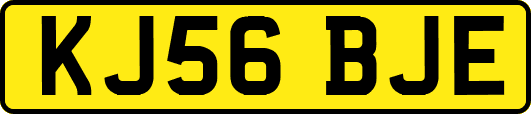 KJ56 BJE